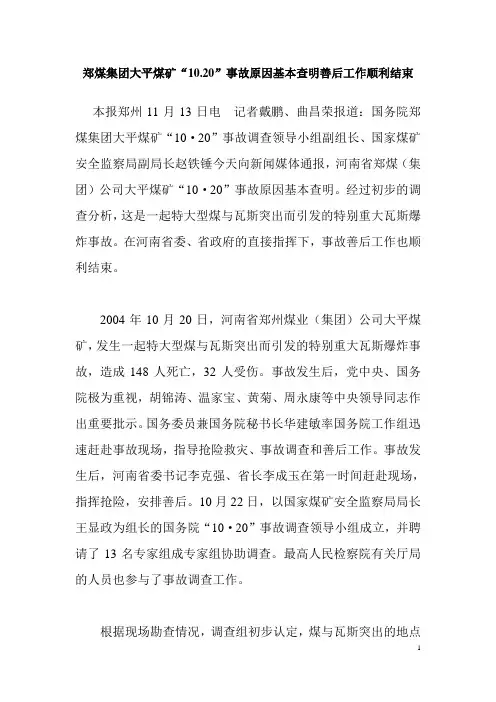 郑煤集团大平煤矿“10.20”事故原因基本查明善后工作顺利结束

本报郑州 11 月 13 日电 记者戴鹏、曲昌荣报道：国务院郑煤集团大平煤矿“10·20”事故调查领导小组副组长、国家煤矿安全监察局副局长赵铁锤今天向新闻媒体通报，河南省郑煤（集团）公司大平煤矿“10·20”事故原因基本查明。经过初步的调查分析，这是一起特大型煤与瓦斯突出而引发的特别重大瓦斯爆炸事故。在河南省委、省政府的直接指挥下，事故善后工作也顺利结束。

2004 年 10 月 20 日，河南省郑州煤业（集团）公司大平煤矿，发生一起特大型煤与瓦斯突出而引发的特别重大瓦斯爆炸事故，造成 148 人死亡，32 人受伤。事故发生后，党中央、国务院极为重视，胡锦涛、温家宝、黄菊、周永康等中央领导同志作出重要批示。国务委员兼国务院秘书长华建敏率国务院工作组迅速赶赴事故现场，指导抢险救灾、事故调查和善后工作。事故发生后，河南省委书记李克强、省长李成玉在第一时间赶赴现场，指挥抢险，安排善后。10 月 22 日，以国家煤矿安全监察局局长王显政为组长的国务院“10·20”事故调查领导小组成立，并聘请了 13 名专家组成专家组协助调查。最高人民检察院有关厅局的人员也参与了事故调查工作。

根据现场勘查情况，调查组初步认定，煤与瓦斯突出的地点

1